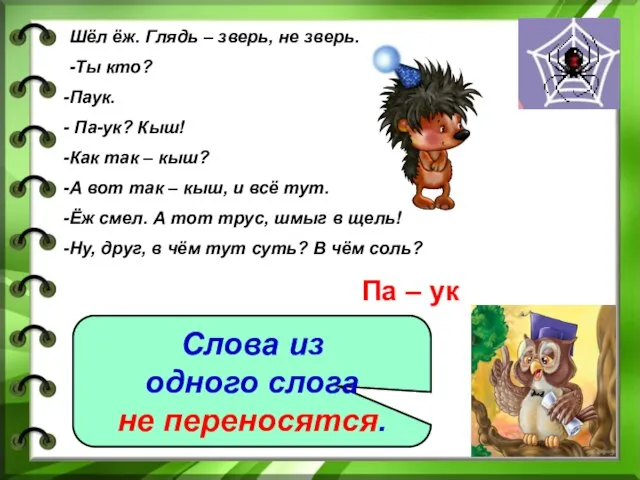 Шёл ёж. Глядь – зверь, не зверь.

-Ты кто?

-Паук.

- Па-ук? Кыш!

-Как так – кыш?

-А вот так – кыш, и всё тут.

-Ёж смел. А тот трус, шмыг в щель!

-Ну, друг, в чём тут суть? В чём соль?

Па – ук

Слова из одного слога не переносятся.